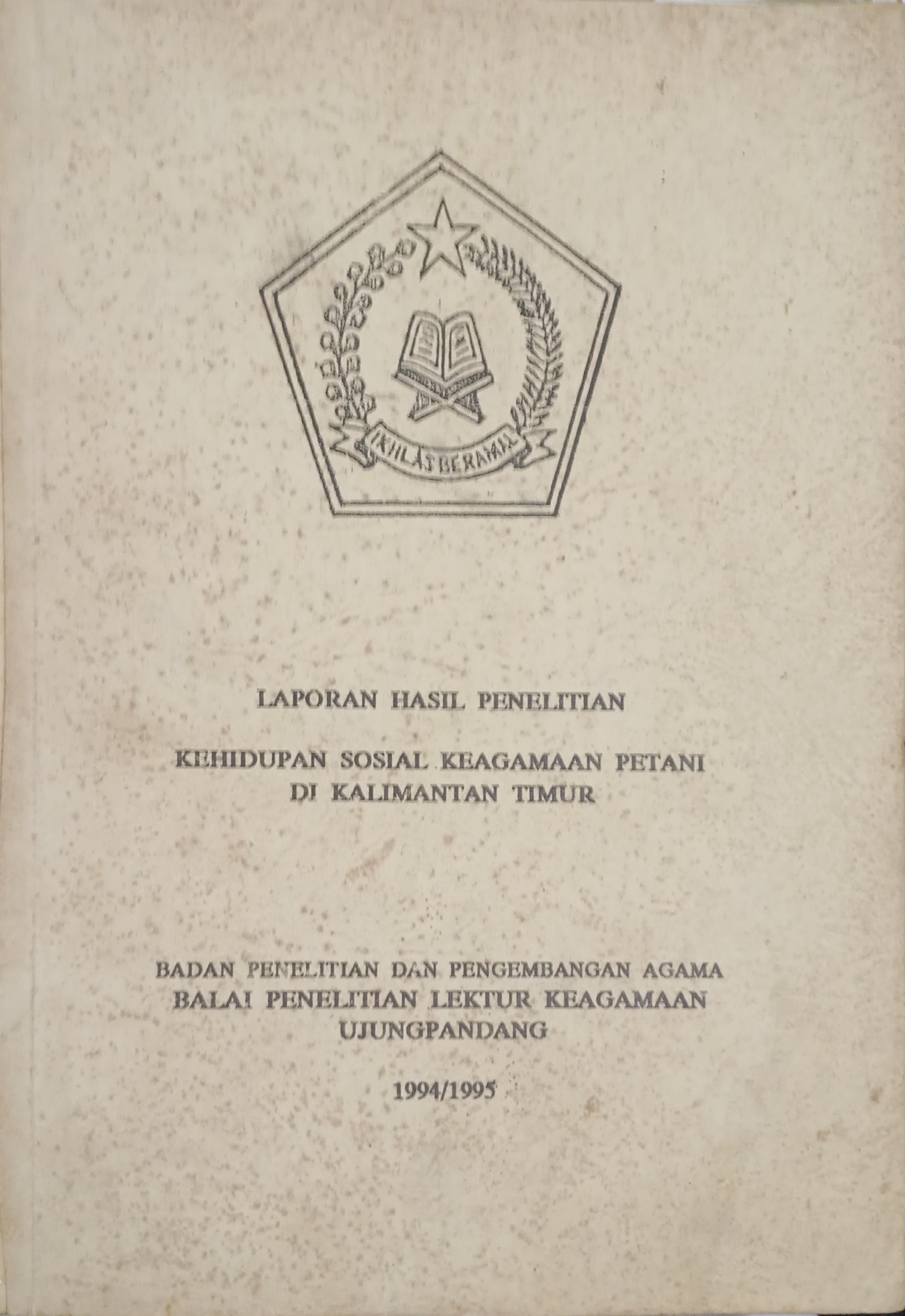 IKHLAS BERAMAL

LAPORAN HASIL PENELITIAN

KEHIDUPAN SOSIAL KEAGAMAAN PETANI DI KALIMANTAN TIMUR

BADAN PENELITIAN DAN PENGEMBANGAN AGAMA
BALAI PENELITIAN LEKTUR KEAGAMAAN
UJUNGPANDANG

1994/1995